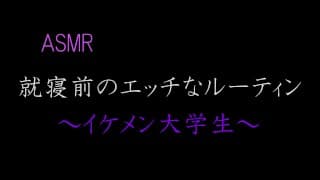 ASMR

就寝前のエッチなルーティン

～イケメン大学生～